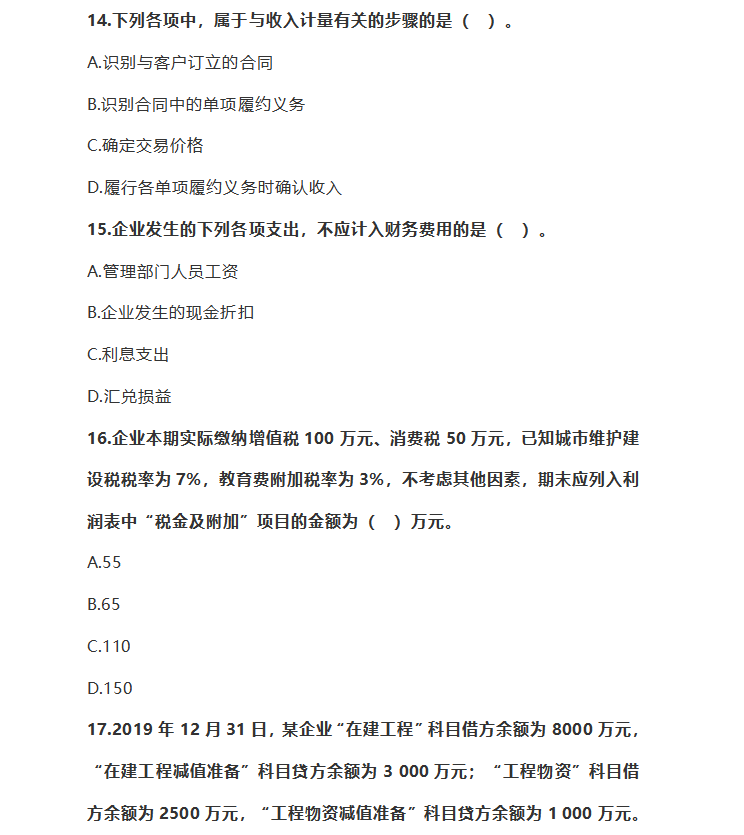 14.下列各项中，属于与收入计量有关的步骤的是（　）。

A.识别与客户订立的合同

B.识别合同中的单项履约义务

C.确定交易价格

D.履行各单项履约义务时确认收入

15.企业发生的下列各项支出，不应计入财务费用的是（　）。

A.管理部门人员工资

B.企业发生的现金折扣

C.利息支出

D.汇兑损益

16.企业本期实际缴纳增值税 100 万元、消费税 50 万元，已知城市维护建设税税率为 7%，教育费附加税率为 3%，不考虑其他因素，期末应列入利润表中“税金及附加”项目的金额为（　）万元。

A.55

B.65

C.110

D.150

17.2019 年 12 月 31 日，某企业“在建工程”科目借方余额为 8000 万元，“在建工程减值准备”科目贷方余额为 3 000 万元；“工程物资”科目借方余额为 2500 万元，“工程物资减值准备”科目贷方余额为 1 000 万元。